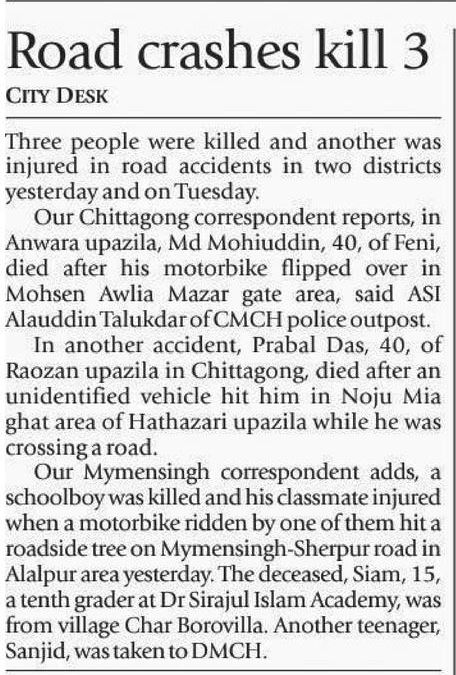 Road crashes kill 3

CITY DESK

Three people were killed and another was injured in road accidents in two districts yesterday and on Tuesday.

Our Chittagong correspondent reports, in Anwara upazila, Md Mohiuddin, 40, of Feni, died after his motorbike flipped over in Mohsen Awlia Mazar gate area, said ASI Alauddin Talukdar of CMCH police outpost.

In another accident, Prabal Das, 40, of Raozan upazila in Chittagong, died after an unidentified vehicle hit him in Noju Mia ghat area of Hathazari upazila while he was crossing a road.

Our Mymensingh correspondent adds, a schoolboy was killed and his classmate injured when a motorbike ridden by one of them hit a roadside tree on Mymensingh-Sherpur road in Alalpur area yesterday. The deceased, Siam, 15, a tenth grader at Dr Sirajul Islam Academy, was from village Char Borovilla. Another teenager, Sanjid, was taken to DMCH.